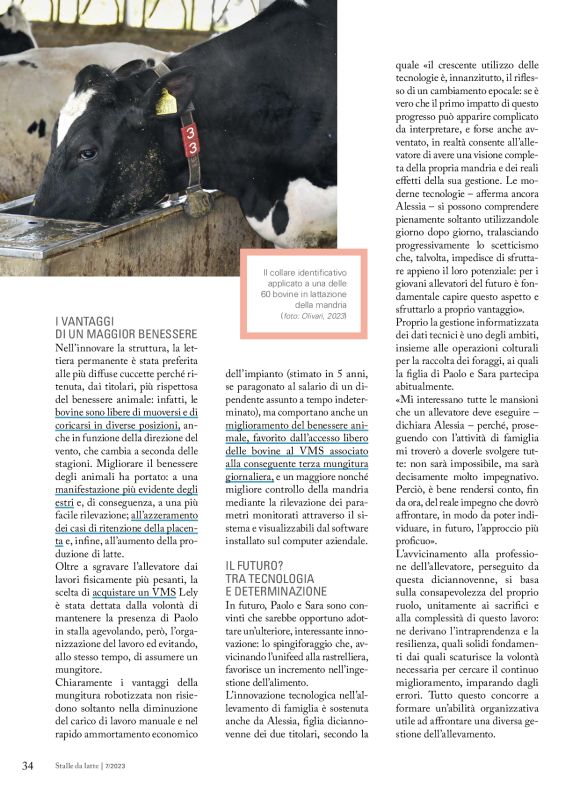 33

Il collare identificativo applicato a una delle 60 bovine in lattazione della mandria (foto: Olivari, 2023)

I VANTAGGI DI UN MAGGIOR BENESSERE

Nell'innovare la struttura, la lettiera permanente è stata preferita alle più diffuse cuccette perché ritenuta, dai titolari, più rispettosa del benessere animale: infatti, le bovine sono libere di muoversi e di coricarsi in diverse posizioni, anche in funzione della direzione del vento, che cambia a seconda delle stagioni. Migliorare il benessere degli animali ha portato: a una manifestazione più evidente degli estri e, di conseguenza, a una più facile rilevazione; all'azzeramento dei casi di ritenzione della placenta e, infine, all'aumento della produzione di latte.

Oltre a sgravare l'allevatore dai lavori fisicamente più pesanti, la scelta di acquistare un VMS Lely è stata dettata dalla volontà di mantenere la presenza di Paolo in stalla agevolando, però, l'organizzazione del lavoro ed evitando, allo stesso tempo, di assumere un mungitore.

Chiaramente i vantaggi della mungitura robotizzata non risiedono soltanto nella diminuzione del carico di lavoro manuale e nel rapido ammortamento economico dell'impianto (stimato in 5 anni, se paragonato al salario di un dipendente assunto a tempo indeterminato), ma comportano anche un miglioramento del benessere animale, favorito dall'accesso libero delle bovine al VMS associato alla conseguente terza mungitura giornaliera, e un maggiore nonché migliore controllo della mandria mediante la rilevazione dei parametri monitorati attraverso il sistema e visualizzabili dal software installato sul computer aziendale.

IL FUTURO? TRA TECNOLOGIA E DETERMINAZIONE

In futuro, Paolo e Sara sono convinti che sarebbe opportuno adottare un'ulteriore, interessante innovazione: lo spingiforaggio che, avvicinando l'unifeed alla rastrelliera, favorisce un incremento nell'ingestione dell'alimento.

L'innovazione tecnologica nell'allevamento di famiglia è sostenuta anche da Alessia, figlia diciannovenne dei due titolari, secondo la quale «il crescente utilizzo delle tecnologie è, innanzitutto, il riflesso di un cambiamento epocale: se è vero che il primo impatto di questo progresso può apparire complicato da interpretare, e forse anche avventato, in realtà consente all'allevatore di avere una visione completa della propria mandria e dei reali effetti della sua gestione. Le moderne tecnologie – afferma ancora Alessia – si possono comprendere pienamente soltanto utilizzandole giorno dopo giorno, tralasciando progressivamente lo scetticismo che, talvolta, impedisce di sfruttare appieno il loro potenziale: per i giovani allevatori del futuro è fondamentale capire questo aspetto e sfruttarlo a proprio vantaggio».

Proprio la gestione informatizzata dei dati tecnici è uno degli ambiti, insieme alle operazioni colturali per la raccolta dei foraggi, ai quali la figlia di Paolo e Sara partecipa abitualmente.

«Mi interessano tutte le mansioni che un allevatore deve eseguire – dichiara Alessia – perché, proseguendo con l'attività di famiglia mi troverò a doverle svolgere tutte: non sarà impossibile, ma sarà decisamente molto impegnativo. Perciò, è bene rendersi conto, fin da ora, del reale impegno che dovrò affrontare, in modo da poter individuare, in futuro, l'approccio più proficuo».

L'avvicinamento alla professione dell'allevatore, perseguito da questa diciannovenne, si basa sulla consapevolezza del proprio ruolo, unitamente ai sacrifici e alla complessità di questo lavoro: ne derivano l'intraprendenza e la resilienza, quali solidi fondamenti dai quali scaturisce la volontà necessaria per cercare il continuo miglioramento, imparando dagli errori. Tutto questo concorre a formare un'abilità organizzativa utile ad affrontare una diversa gestione dell'allevamento.

34 Stalle da latte | 7/2023